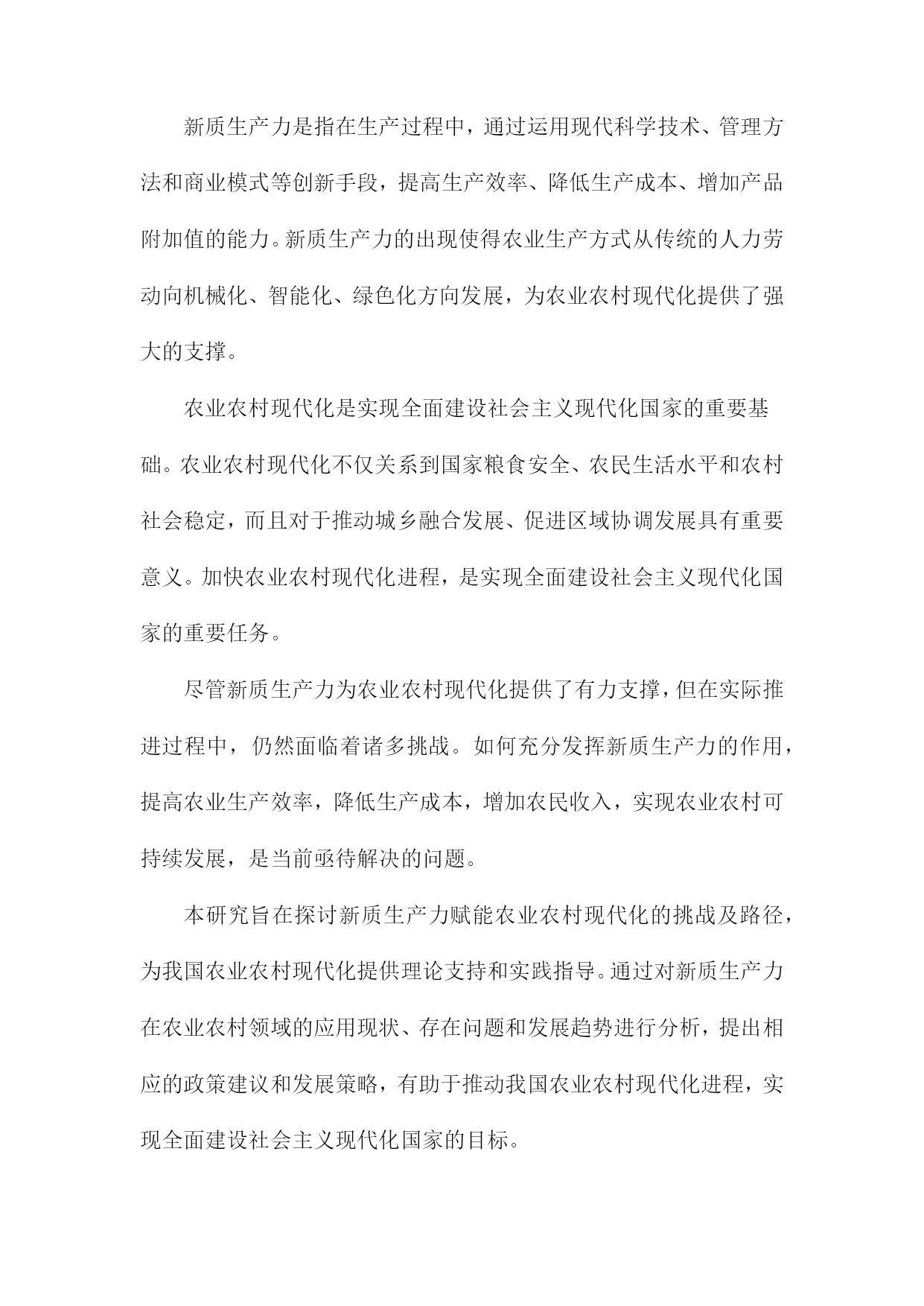 新质生产力是指在生产过程中，通过运用现代科学技术、管理方法和商业模式等创新手段，提高生产效率、降低生产成本、增加产品附加值的能力。新质生产力的出现使得农业生产方式从传统的人力劳动向机械化、智能化、绿色化方向发展，为农业农村现代化提供了强大的支撑。

农业农村现代化是实现全面建设社会主义现代化国家的重要基础。农业农村现代化不仅关系到国家粮食安全、农民生活水平和农村社会稳定，而且对于推动城乡融合发展、促进区域协调发展具有重要意义。加快农业农村现代化进程，是实现全面建设社会主义现代化国家的重要任务。

尽管新质生产力为农业农村现代化提供了有力支撑，但在实际推进过程中，仍然面临着诸多挑战。如何充分发挥新质生产力的作用，提高农业生产效率，降低生产成本，增加农民收入，实现农业农村可持续发展，是当前亟待解决的问题。

本研究旨在探讨新质生产力赋能农业农村现代化的挑战及路径，为我国农业农村现代化提供理论支持和实践指导。通过对新质生产力在农业农村领域的应用现状、存在问题和发展趋势进行分析，提出相应的政策建议和发展策略，有助于推动我国农业农村现代化进程，实现全面建设社会主义现代化国家的目标。